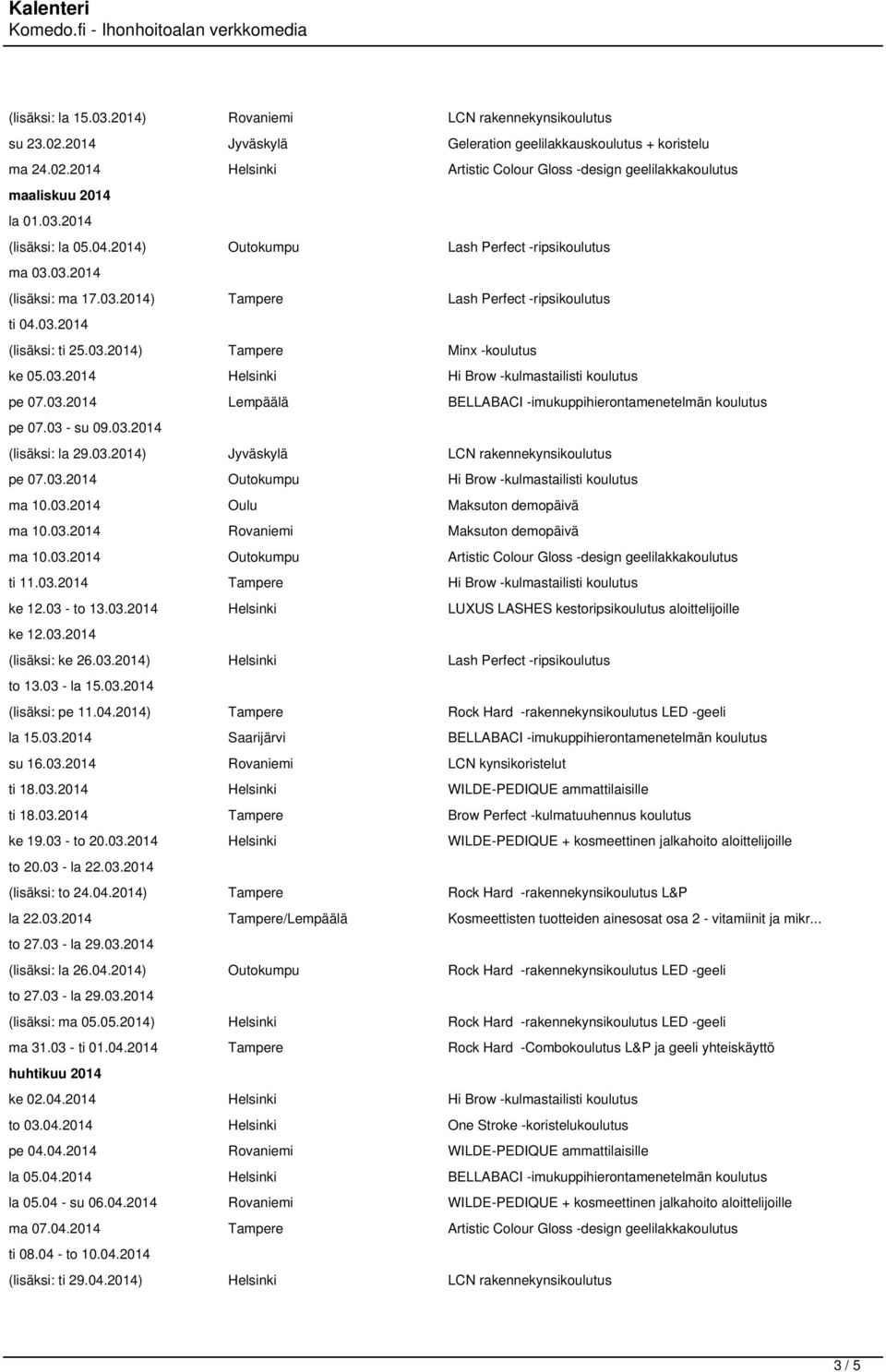 Kalenteri
Komedo.fi - Ihonhoitoalan verkkomedia

| | | |
|---|---|---|
| (lisäksi: la 15.03.2014) | Rovaniemi | LCN rakennekynsikoulutus |
| su 23.02.2014 | Jyväskylä | Geleration geelilakkauskoulutus + koristelu |
| ma 24.02.2014 | Helsinki | Artistic Colour Gloss -design geelilakkakoulutus |
| **maaliskuu 2014** | | |
| la 01.03.2014 | | |
| (lisäksi: la 05.04.2014) | Outokumpu | Lash Perfect -ripsikoulutus |
| ma 03.03.2014 | | |
| (lisäksi: ma 17.03.2014) | Tampere | Lash Perfect -ripsikoulutus |
| ti 04.03.2014 | | |
| (lisäksi: ti 25.03.2014) | Tampere | Minx -koulutus |
| ke 05.03.2014 | Helsinki | Hi Brow -kulmastailisti koulutus |
| pe 07.03.2014 | Lempäälä | BELLABACI -imukuppihierontamenetelmän koulutus |
| pe 07.03 - su 09.03.2014 | | |
| (lisäksi: la 29.03.2014) | Jyväskylä | LCN rakennekynsikoulutus |
| pe 07.03.2014 | Outokumpu | Hi Brow -kulmastailisti koulutus |
| ma 10.03.2014 | Oulu | Maksuton demopäivä |
| ma 10.03.2014 | Rovaniemi | Maksuton demopäivä |
| ma 10.03.2014 | Outokumpu | Artistic Colour Gloss -design geelilakkakoulutus |
| ti 11.03.2014 | Tampere | Hi Brow -kulmastailisti koulutus |
| ke 12.03 - to 13.03.2014 | Helsinki | LUXUS LASHES kestoripsikoulutus aloittelijoille |
| ke 12.03.2014 | | |
| (lisäksi: ke 26.03.2014) | Helsinki | Lash Perfect -ripsikoulutus |
| to 13.03 - la 15.03.2014 | | |
| (lisäksi: pe 11.04.2014) | Tampere | Rock Hard -rakennekynsikoulutus LED -geeli |
| la 15.03.2014 | Saarijärvi | BELLABACI -imukuppihierontamenetelmän koulutus |
| su 16.03.2014 | Rovaniemi | LCN kynsikoristelut |
| ti 18.03.2014 | Helsinki | WILDE-PEDIQUE ammattilaisille |
| ti 18.03.2014 | Tampere | Brow Perfect -kulmatuuhennus koulutus |
| ke 19.03 - to 20.03.2014 | Helsinki | WILDE-PEDIQUE + kosmeettinen jalkahoito aloittelijoille |
| to 20.03 - la 22.03.2014 | | |
| (lisäksi: to 24.04.2014) | Tampere | Rock Hard -rakennekynsikoulutus L&P |
| la 22.03.2014 | Tampere/Lempäälä | Kosmeettisten tuotteiden ainesosat osa 2 - vitamiinit ja mikr... |
| to 27.03 - la 29.03.2014 | | |
| (lisäksi: la 26.04.2014) | Outokumpu | Rock Hard -rakennekynsikoulutus LED -geeli |
| to 27.03 - la 29.03.2014 | | |
| (lisäksi: ma 05.05.2014) | Helsinki | Rock Hard -rakennekynsikoulutus LED -geeli |
| ma 31.03 - ti 01.04.2014 | Tampere | Rock Hard -Combokoulutus L&P ja geeli yhteiskäyttö |
| **huhtikuu 2014** | | |
| ke 02.04.2014 | Helsinki | Hi Brow -kulmastailisti koulutus |
| to 03.04.2014 | Helsinki | One Stroke -koristelukoulutus |
| pe 04.04.2014 | Rovaniemi | WILDE-PEDIQUE ammattilaisille |
| la 05.04.2014 | Helsinki | BELLABACI -imukuppihierontamenetelmän koulutus |
| la 05.04 - su 06.04.2014 | Rovaniemi | WILDE-PEDIQUE + kosmeettinen jalkahoito aloittelijoille |
| ma 07.04.2014 | Tampere | Artistic Colour Gloss -design geelilakkakoulutus |
| ti 08.04 - to 10.04.2014 | | |
| (lisäksi: ti 29.04.2014) | Helsinki | LCN rakennekynsikoulutus |

3 / 5